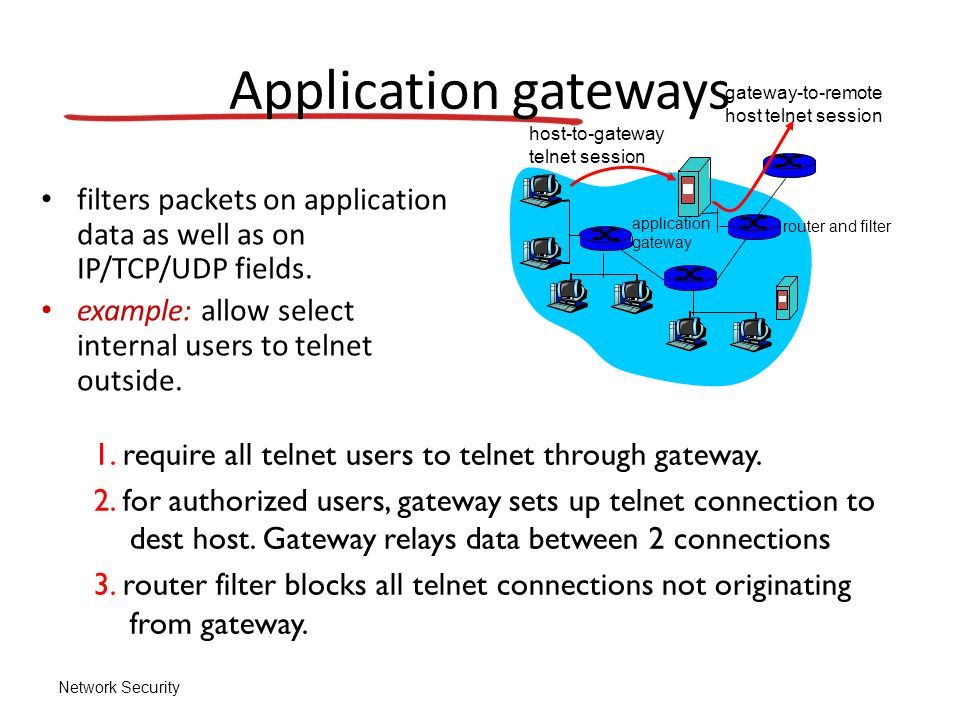 Application gateways

gateway-to-remote host telnet session

host-to-gateway telnet session

application gateway

router and filter

• filters packets on application data as well as on IP/TCP/UDP fields.
• example: allow select internal users to telnet outside.

1. require all telnet users to telnet through gateway.
2. for authorized users, gateway sets up telnet connection to dest host. Gateway relays data between 2 connections
3. router filter blocks all telnet connections not originating from gateway.

Network Security